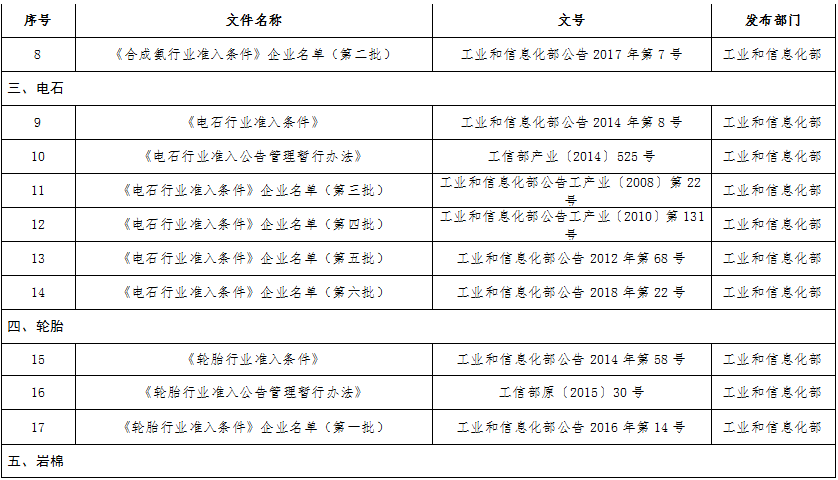 | 序号 | 文件名称 | 文号 | 发布部门 |
|---|---|---|---|
| 8 | 《合成氨行业准入条件》企业名单（第二批） | 工业和信息化部公告 2017 年第 7 号 | 工业和信息化部 |
| 三、电石 | | | |
| 9 | 《电石行业准入条件》 | 工业和信息化部公告 2014 年第 8 号 | 工业和信息化部 |
| 10 | 《电石行业准入公告管理暂行办法》 | 工信部产业〔2014〕525 号 | 工业和信息化部 |
| 11 | 《电石行业准入条件》企业名单（第三批） | 工业和信息化部公告工产业〔2008〕第 22 号 | 工业和信息化部 |
| 12 | 《电石行业准入条件》企业名单（第四批） | 工业和信息化部公告工产业〔2010〕第 131 号 | 工业和信息化部 |
| 13 | 《电石行业准入条件》企业名单（第五批） | 工业和信息化部公告 2012 年第 68 号 | 工业和信息化部 |
| 14 | 《电石行业准入条件》企业名单（第六批） | 工业和信息化部公告 2018 年第 22 号 | 工业和信息化部 |
| 四、轮胎 | | | |
| 15 | 《轮胎行业准入条件》 | 工业和信息化部公告 2014 年第 58 号 | 工业和信息化部 |
| 16 | 《轮胎行业准入公告管理暂行办法》 | 工信部原〔2015〕30 号 | 工业和信息化部 |
| 17 | 《轮胎行业准入条件》企业名单（第一批） | 工业和信息化部公告 2016 年第 14 号 | 工业和信息化部 |
| 五、岩棉 | | | |